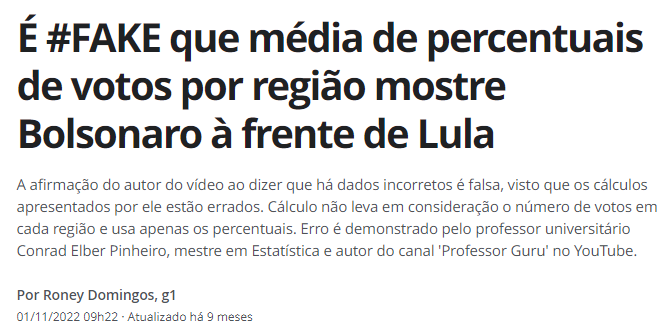 É #FAKE que média de percentuais de votos por região mostre Bolsonaro à frente de Lula

A afirmação do autor do vídeo ao dizer que há dados incorretos é falsa, visto que os cálculos apresentados por ele estão errados. Cálculo não leva em consideração o número de votos em cada região e usa apenas os percentuais. Erro é demonstrado pelo professor universitário Conrad Elber Pinheiro, mestre em Estatística e autor do canal 'Professor Guru' no YouTube.

Por Roney Domingos, g1

01/11/2022 09h22 · Atualizado há 9 meses